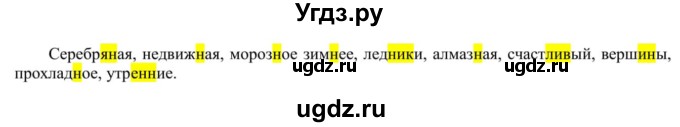 Угдз.ру

Серебряная, недвижная, морозное зимнее, ледники, алмазная, счастливый, вершины, прохладное, утренние.

ugdz.ru ugdz.ru

ugdz.ru